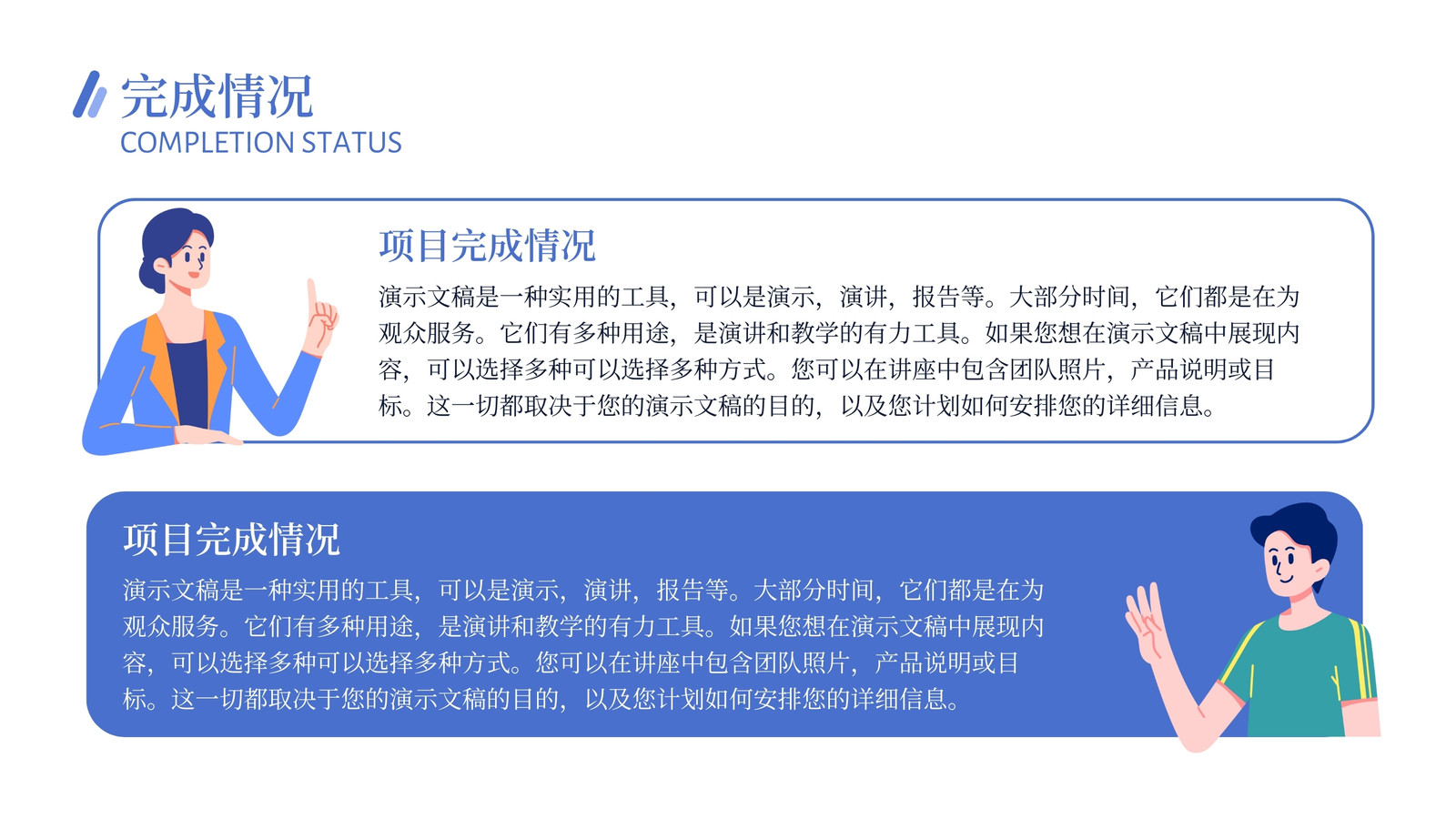 完成情况
COMPLETION STATUS

项目完成情况

演示文稿是一种实用的工具，可以是演示，演讲，报告等。大部分时间，它们都是在为观众服务。它们有多种用途，是演讲和教学的有力工具。如果您想在演示文稿中展现内容，可以选择多种可以选择多种方式。您可以在讲座中包含团队照片，产品说明或目标。这一切都取决于您的演示文稿的目的，以及您计划如何安排您的详细信息。

项目完成情况

演示文稿是一种实用的工具，可以是演示，演讲，报告等。大部分时间，它们都是在为观众服务。它们有多种用途，是演讲和教学的有力工具。如果您想在演示文稿中展现内容，可以选择多种可以选择多种方式。您可以在讲座中包含团队照片，产品说明或目标。这一切都取决于您的演示文稿的目的，以及您计划如何安排您的详细信息。